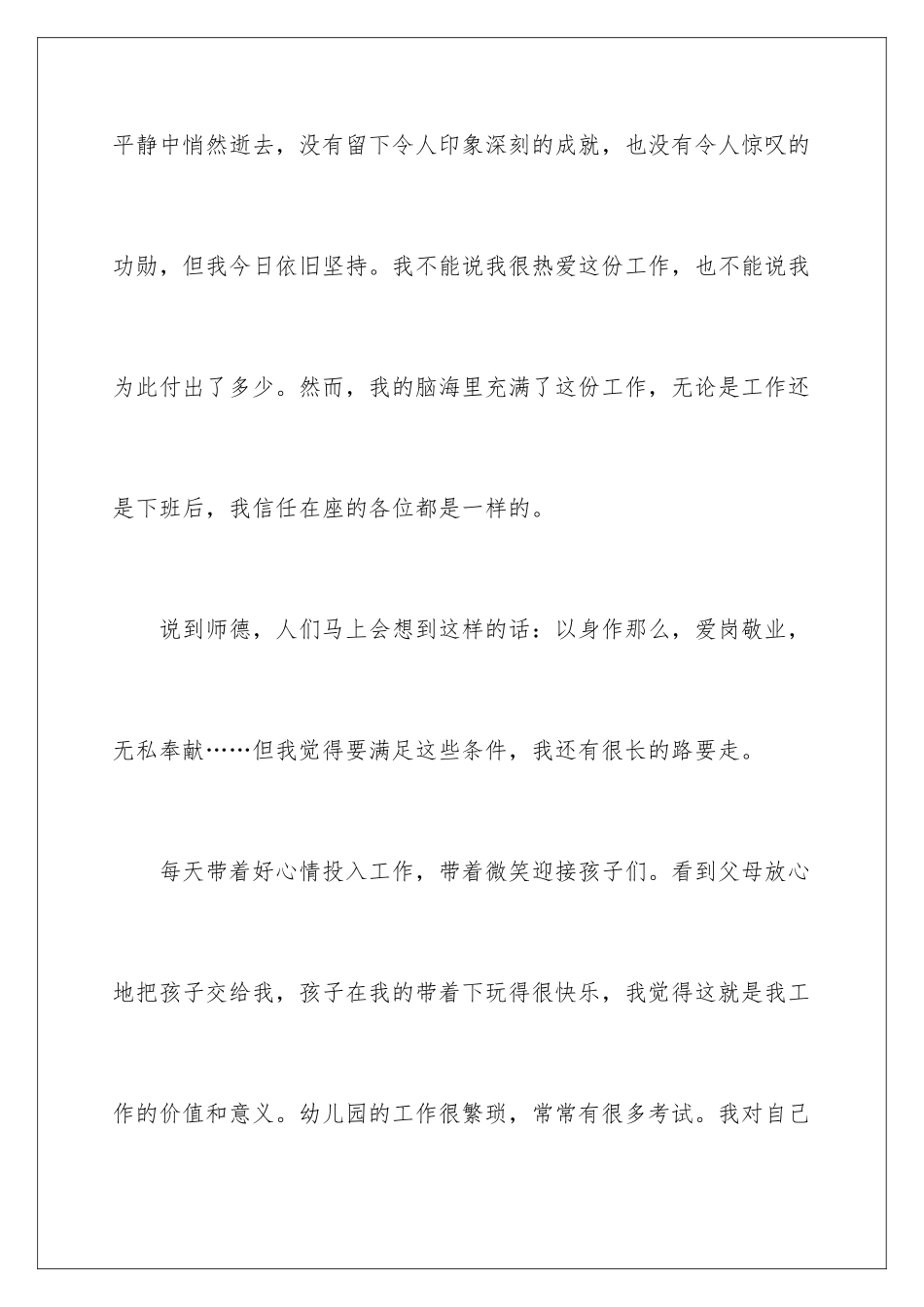 平静中悄然逝去，没有留下令人印象深刻的成就，也没有令人惊叹的功勋，但我今日依旧坚持。我不能说我很热爱这份工作，也不能说我为此付出了多少。然而，我的脑海里充满了这份工作，无论是工作还是下班后，我信任在座的各位都是一样的。

说到师德，人们马上会想到这样的话：以身作那么，爱岗敬业，无私奉献……但我觉得要满足这些条件，我还有很长的路要走。

每天带着好心情投入工作，带着微笑迎接孩子们。看到父母放心地把孩子交给我，孩子在我的带着下玩得很快乐，我觉得这就是我工作的价值和意义。幼儿园的工作很繁琐，常常有很多考试。我对自己